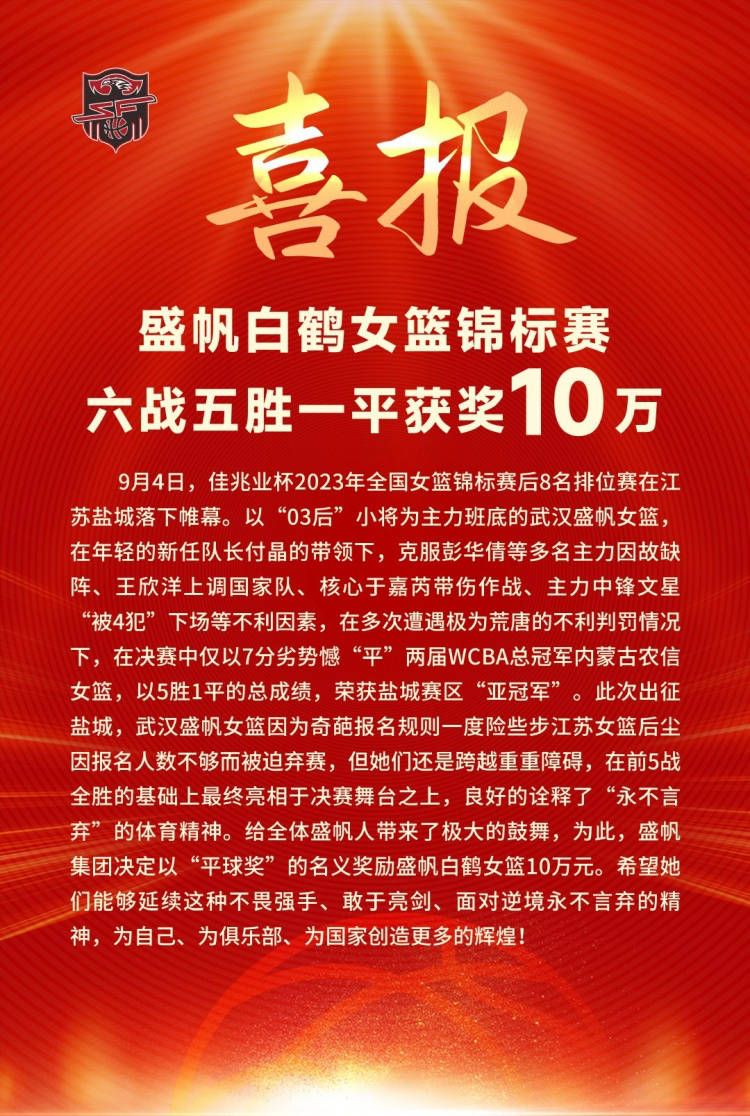 喜报

盛帆白鹤女篮锦标赛
六战五胜一平获奖10万

9月4日，佳兆业杯2023年全国女篮锦标赛后8名排位赛在江苏盐城落下帷幕。以“03后”小将为主力班底的武汉盛帆女篮，在年轻的新任队长付晶的带领下，克服彭华倩等多名主力因故缺阵、王欣洋上调国家队、核心于嘉芮带伤作战、主力中锋文星“被4犯”下场等不利因素，在多次遭遇极为荒唐的不利判罚情况下，在决赛中仅以7分劣势憾“平”两届WCBA总冠军内蒙古农信女篮，以5胜1平的总成绩，荣获盐城赛区“亚冠军”。此次出征盐城，武汉盛帆女篮因为奇葩报名规则一度险些步江苏女篮后尘因报名人数不够而被迫弃赛，但她们还是跨越重重障碍，在前5战全胜的基础上最终亮相于决赛舞台之上，良好的诠释了“永不言弃”的体育精神。给全体盛帆人带来了极大的鼓舞，为此，盛帆集团决定以“平球奖”的名义奖励盛帆白鹤女篮10万元。希望她们能够延续这种不畏强手、敢于亮剑、面对逆境永不言弃的精神，为自己、为俱乐部、为国家创造更多的辉煌！